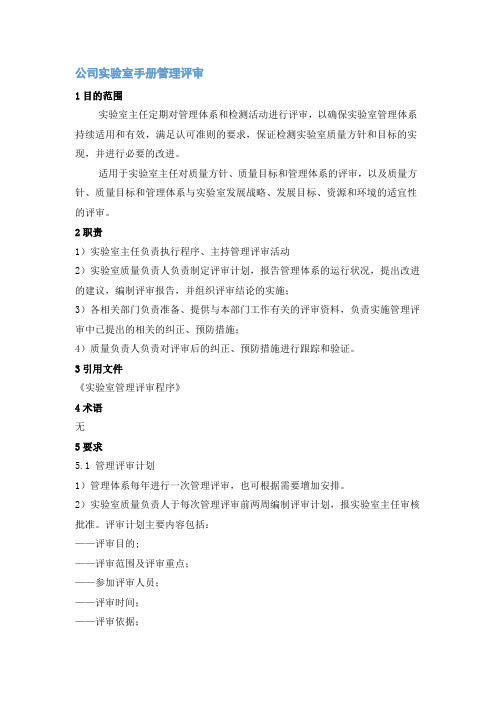 公司实验室手册管理评审

1 目的范围

实验室主任定期对管理体系和检测活动进行评审，以确保实验室管理体系持续适用和有效，满足认可准则的要求，保证检测实验室质量方针和目标的实现，并进行必要的改进。

适用于实验室主任对质量方针、质量目标和管理体系的评审，以及质量方针、质量目标和管理体系与实验室发展战略、发展目标、资源和环境的适宜性的评审。

2 职责

1）实验室主任负责执行程序、主持管理评审活动

2）实验室质量负责人负责制定评审计划，报告管理体系的运行状况，提出改进的建议，编制评审报告，并组织评审结论的实施；

3）各相关部门负责准备、提供与本部门工作有关的评审资料，负责实施管理评审中已提出的相关的纠正、预防措施；

4）质量负责人负责对评审后的纠正、预防措施进行跟踪和验证。

3 引用文件

《实验室管理评审程序》

4 术语

无

5 要求

5.1 管理评审计划

1）管理体系每年进行一次管理评审，也可根据需要增加安排。

2）实验室质量负责人于每次管理评审前两周编制评审计划，报实验室主任审核批准。评审计划主要内容包括：

——评审目的；

——评审范围及评审重点；

——参加评审人员；

——评审时间；

——评审依据；